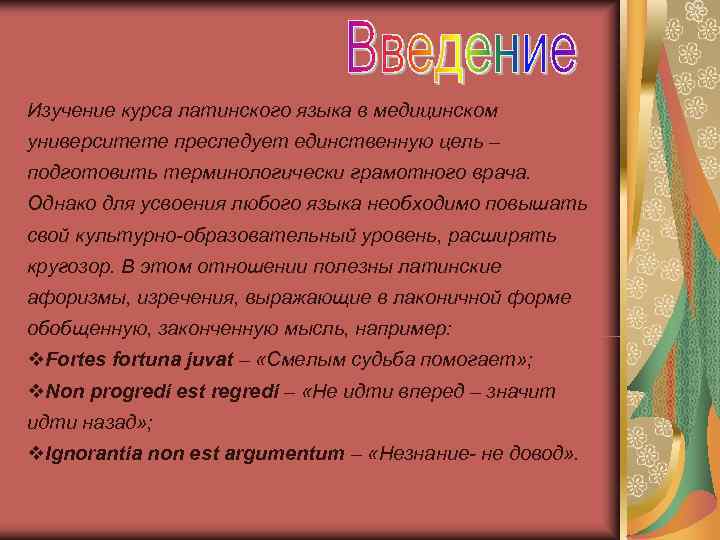 Введение

Изучение курса латинского языка в медицинском университете преследует единственную цель – подготовить терминологически грамотного врача. Однако для усвоения любого языка необходимо повышать свой культурно-образовательный уровень, расширять кругозор. В этом отношении полезны латинские афоризмы, изречения, выражающие в лаконичной форме обобщенную, законченную мысль, например:

❖Fortes fortuna juvat – «Смелым судьба помогает»;

❖Non progredi est regredi – «Не идти вперед – значит идти назад»;

❖Ignorantia non est argumentum – «Незнание- не довод».